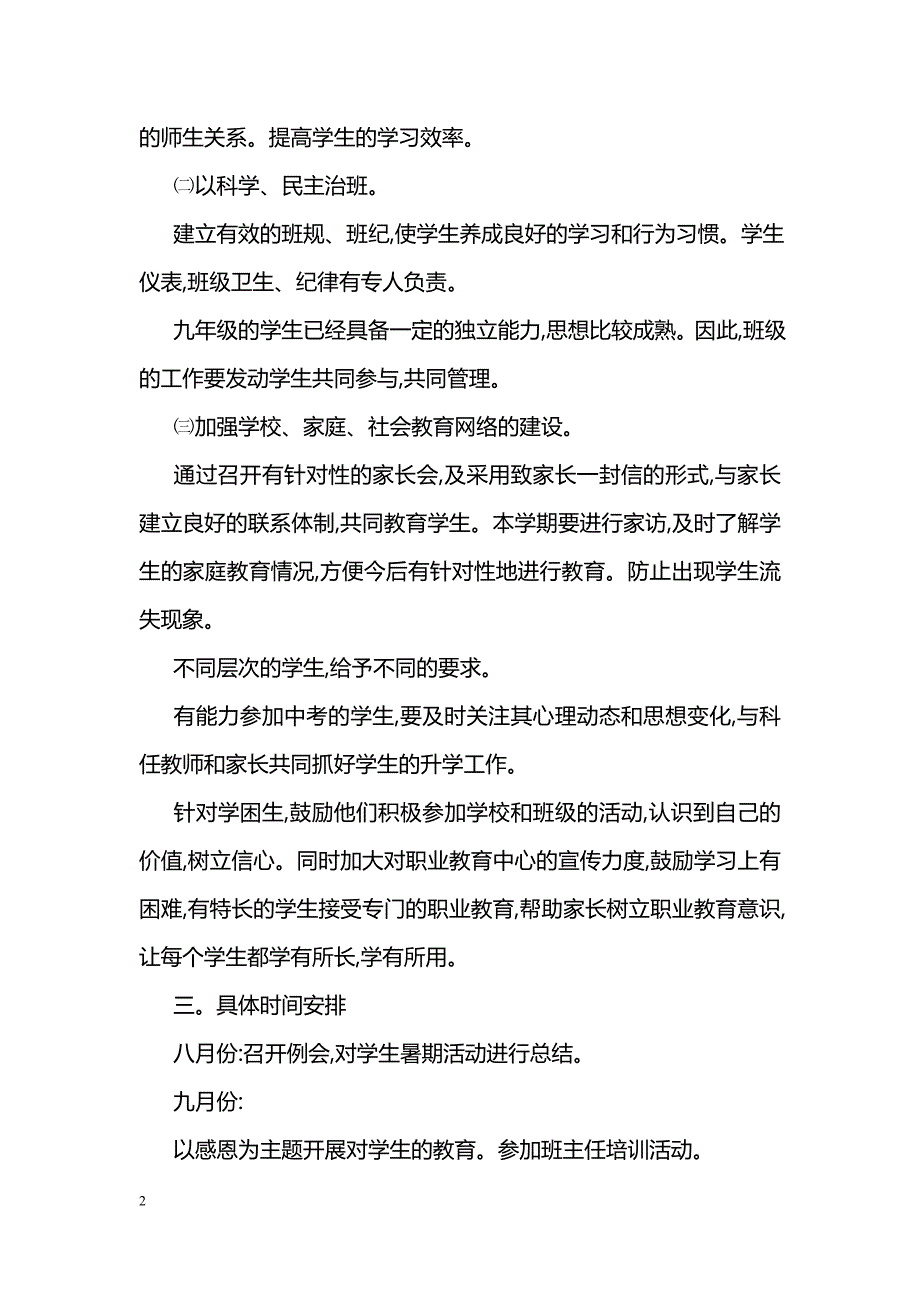 的师生关系。提高学生的学习效率。

㈡以科学、民主治班。

建立有效的班规、班纪,使学生养成良好的学习和行为习惯。学生仪表,班级卫生、纪律有专人负责。

九年级的学生已经具备一定的独立能力,思想比较成熟。因此,班级的工作要发动学生共同参与,共同管理。

㈢加强学校、家庭、社会教育网络的建设。

通过召开有针对性的家长会,及采用致家长一封信的形式,与家长建立良好的联系体制,共同教育学生。本学期要进行家访,及时了解学生的家庭教育情况,方便今后有针对性地进行教育。防止出现学生流失现象。

不同层次的学生,给予不同的要求。

有能力参加中考的学生,要及时关注其心理动态和思想变化,与科任教师和家长共同抓好学生的升学工作。

针对学困生,鼓励他们积极参加学校和班级的活动,认识到自己的价值,树立信心。同时加大对职业教育中心的宣传力度,鼓励学习上有困难,有特长的学生接受专门的职业教育,帮助家长树立职业教育意识,让每个学生都学有所长,学有所用。

三。具体时间安排

八月份:召开例会,对学生暑期活动进行总结。

九月份:

以感恩为主题开展对学生的教育。参加班主任培训活动。

2